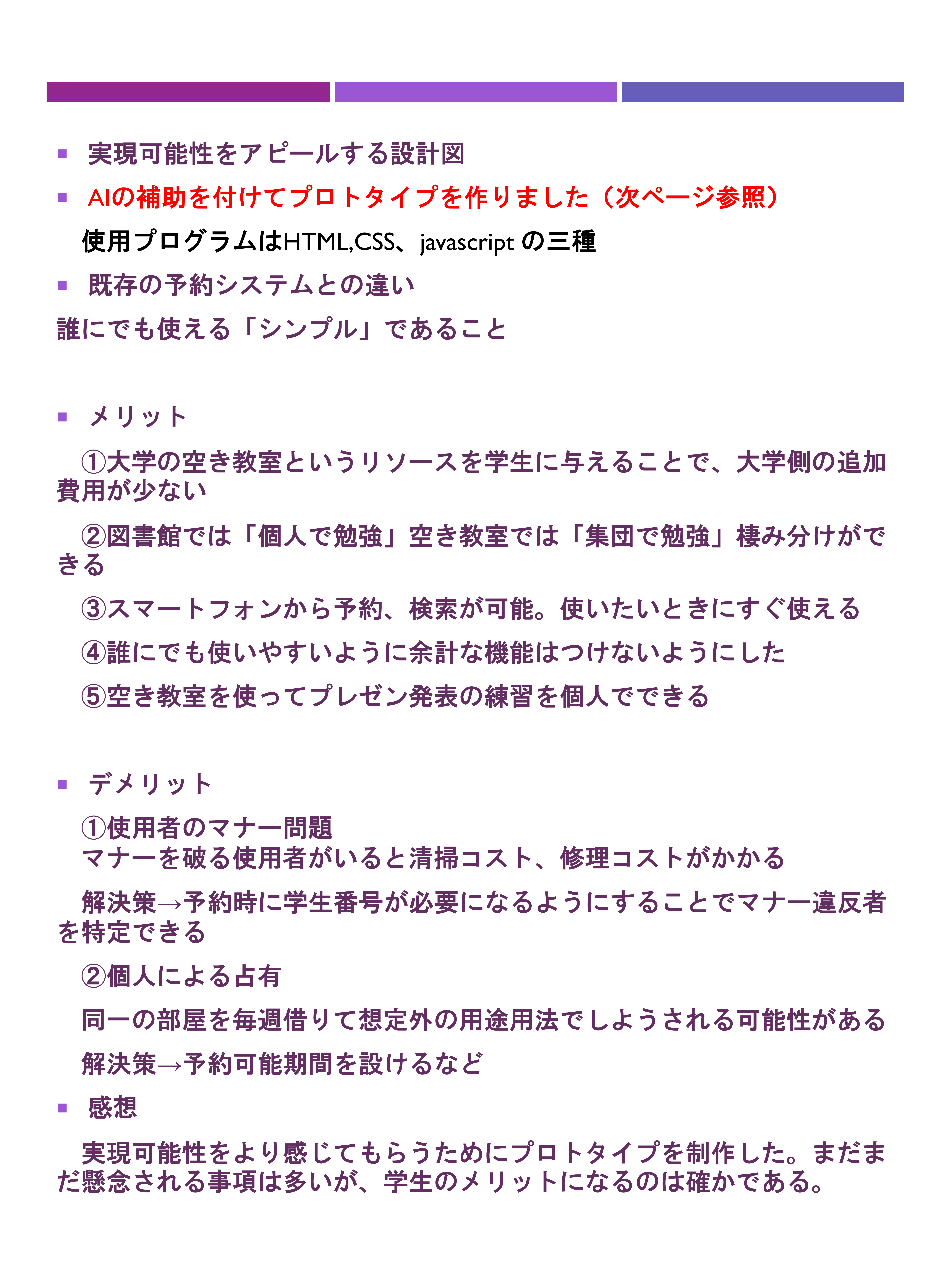 ▪ 実現可能性をアピールする設計図

▪ AIの補助を付けてプロトタイプを作りました（次ページ参照）

使用プログラムはHTML,CSS、javascript の三種

▪ 既存の予約システムとの違い

誰にでも使える「シンプル」であること

▪ メリット

①大学の空き教室というリソースを学生に与えることで、大学側の追加費用が少ない

②図書館では「個人で勉強」空き教室では「集団で勉強」棲み分けができる

③スマートフォンから予約、検索が可能。使いたいときにすぐ使える

④誰にでも使いやすいように余計な機能はつけないようにした

⑤空き教室を使ってプレゼン発表の練習を個人でできる

▪ デメリット

①使用者のマナー問題
マナーを破る使用者がいると清掃コスト、修理コストがかかる

解決策→予約時に学生番号が必要になるようにすることでマナー違反者を特定できる

②個人による占有

同一の部屋を毎週借りて想定外の用途用法でしようされる可能性がある

解決策→予約可能期間を設けるなど

▪ 感想

実現可能性をより感じてもらうためにプロトタイプを制作した。まだまだ懸念される事項は多いが、学生のメリットになるのは確かである。